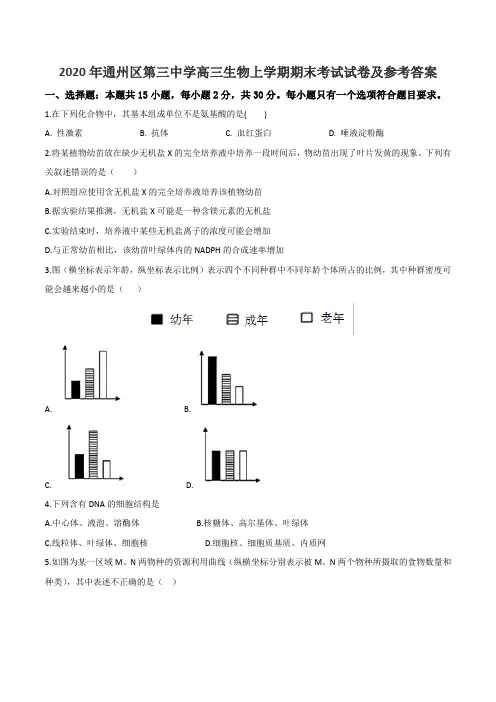 2020年通州区第三中学高三生物上学期期末考试试卷及参考答案

一、选择题：本题共15小题，每小题2分，共30分。每小题只有一个选项符合题目要求。

1.在下列化合物中，其基本组成单位不是氨基酸的是(　　)

A. 性激素　　B. 抗体　　C. 血红蛋白　　D. 唾液淀粉酶

2.将某植物幼苗放在缺少无机盐X的完全培养液中培养一段时间后，物幼苗出现了叶片发黄的现象。下列有关叙述错误的是（　　）

A.对照组应使用含无机盐X的完全培养液培养该植物幼苗

B.据实验结果推测，无机盐X可能是一种含镁元素的无机盐

C.实验结束时，培养液中某些无机盐离子的浓度可能会增加

D.与正常幼苗相比，该幼苗叶绿体内的NADPH的合成速率增加

3.图（横坐标表示年龄，纵坐标表示比例）表示四个不同种群中不同年龄个体所占的比例，其中种群密度可能会越来越小的是（　　）

幼年　成年　老年

A.

B.

C.

D.

4.下列含有DNA的细胞结构是

A.中心体、液泡、溶酶体　　B.核糖体、高尔基体、叶绿体

C.线粒体、叶绿体、细胞核　　D.细胞核、细胞质基质、内质网

5.如图为某一区域M、N两物种的资源利用曲线（纵横坐标分别表示被M、N两个物种所摄取的食物数量和种类），其中表述不正确的是（　　）